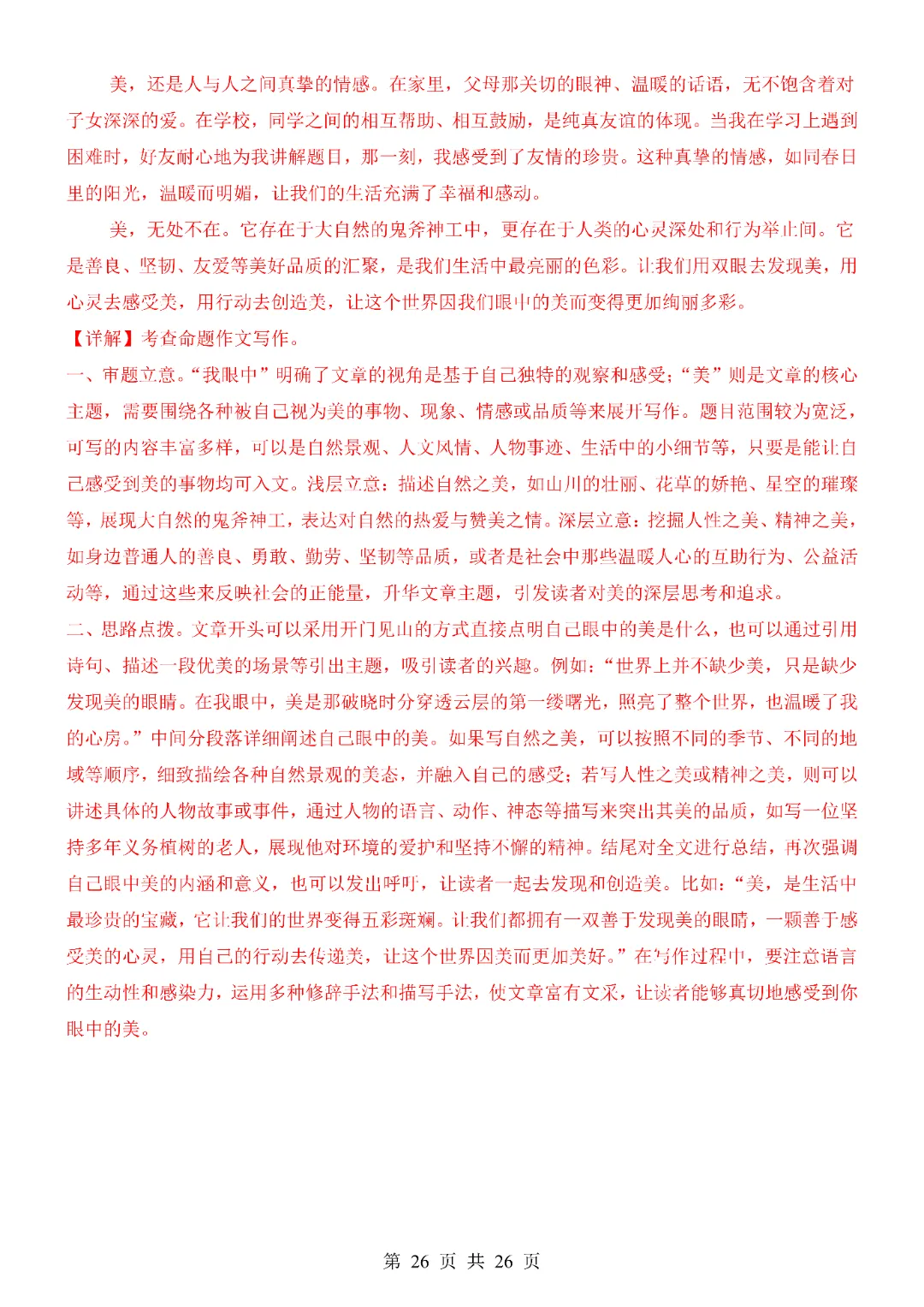 美，还是人与人之间真挚的情感。在家里，父母那关切的眼神、温暖的话语，无不饱含着对子女深深的爱。在学校，同学之间的相互帮助、相互鼓励，是纯真友谊的体现。当我在学习上遇到困难时，好友耐心地为我讲解题目，那一刻，我感受到了友情的珍贵。这种真挚的情感，如同春日里的阳光，温暖而明媚，让我们的生活充满了幸福和感动。

美，无处不在。它存在于大自然的鬼斧神工中，更存在于人类的心灵深处和行为举止间。它是善良、坚韧、友爱等美好品质的汇聚，是我们生活中最亮丽的色彩。让我们用双眼去发现美，用心灵去感受美，用行动去创造美，让这个世界因我们眼中的美而变得更加绚丽多彩。

【详解】考查命题作文写作。

一、审题立意。“我眼中”明确了文章的视角是基于自己独特的观察和感受；“美”则是文章的核心主题，需要围绕各种被自己视为美的事物、现象、情感或品质等来展开写作。题目范围较为宽泛，可写的内容丰富多样，可以是自然景观、人文风情、人物事迹、生活中的小细节等，只要是能让自己感受到美的事物均可入文。浅层立意：描述自然之美，如山川的壮丽、花草的娇艳、星空的璀璨等，展现大自然的鬼斧神工，表达对自然的热爱与赞美之情。深层立意：挖掘人性之美、精神之美，如身边普通人的善良、勇敢、勤劳、坚韧等品质，或者是社会中那些温暖人心的互助行为、公益活动等，通过这些来反映社会的正能量，升华文章主题，引发读者对美的深层思考和追求。

二、思路点拨。文章开头可以采用开门见山的方式直接点明自己眼中的美是什么，也可以通过引用诗句、描述一段优美的场景等引出主题，吸引读者的兴趣。例如：“世界上并不缺少美，只是缺少发现美的眼睛。在我眼中，美是那破晓时分穿透云层的第一缕曙光，照亮了整个世界，也温暖了我的心房。”中间分段落详细阐述自己眼中的美。如果写自然之美，可以按照不同的季节、不同的地域等顺序，细致描绘各种自然景观的美态，并融入自己的感受；若写人性之美或精神之美，则可以讲述具体的人物故事或事件，通过人物的语言、动作、神态等描写来突出其美的品质，如写一位坚持多年义务植树的老人，展现他对环境的爱护和坚持不懈的精神。结尾对全文进行总结，再次强调自己眼中美的内涵和意义，也可以发出呼吁，让读者一起去发现和创造美。比如：“美，是生活中最珍贵的宝藏，它让我们的世界变得五彩斑斓。让我们都拥有一双善于发现美的眼睛，一颗善于感受美的心灵，用自己的行动去传递美，让这个世界因美而更加美好。”在写作过程中，要注意语言的生动性和感染力，运用多种修辞手法和描写手法，使文章富有文采，让读者能够真切地感受到你眼中的美。

第 26 页 共 26 页